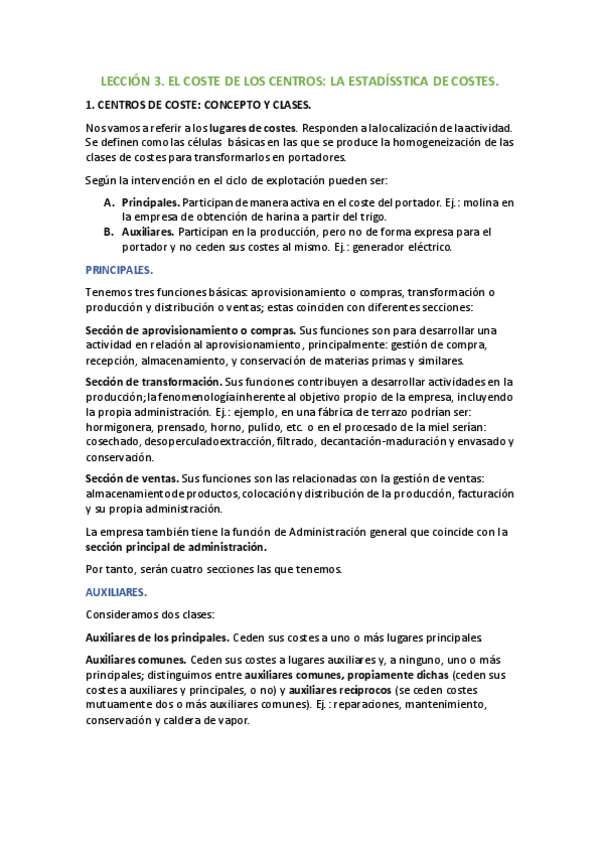 LECCIÓN 3. EL COSTE DE LOS CENTROS: LA ESTADÍSSTICA DE COSTES.

1. CENTROS DE COSTE: CONCEPTO Y CLASES.

Nos vamos a referir a los lugares de costes. Responden a la localización de la actividad. Se definen como las células básicas en las que se produce la homogeneización de las clases de costes para transformarlos en portadores.

Según la intervención en el ciclo de explotación pueden ser:

A. Principales. Participan de manera activa en el coste del portador. Ej.: molina en la empresa de obtención de harina a partir del trigo.
B. Auxiliares. Participan en la producción, pero no de forma expresa para el portador y no ceden sus costes al mismo. Ej.: generador eléctrico.

PRINCIPALES.

Tenemos tres funciones básicas: aprovisionamiento o compras, transformación o producción y distribución o ventas; estas coinciden con diferentes secciones:

Sección de aprovisionamiento o compras. Sus funciones son para desarrollar una actividad en relación al aprovisionamiento, principalmente: gestión de compra, recepción, almacenamiento, y conservación de materias primas y similares.

Sección de transformación. Sus funciones contribuyen a desarrollar actividades en la producción; la fenomenología inherente al objetivo propio de la empresa, incluyendo la propia administración. Ej.: ejemplo, en una fábrica de terrazo podrían ser: hormigonera, prensado, horno, pulido, etc. o en el procesado de la miel serían: cosechado, desoperculado extracción, filtrado, decantación-maduración y envasado y conservación.

Sección de ventas. Sus funciones son las relacionadas con la gestión de ventas: almacenamiento de productos, colocación y distribución de la producción, facturación y su propia administración.

La empresa también tiene la función de Administración general que coincide con la sección principal de administración.

Por tanto, serán cuatro secciones las que tenemos.

AUXILIARES.

Consideramos dos clases:

Auxiliares de los principales. Ceden sus costes a uno o más lugares principales.

Auxiliares comunes. Ceden sus costes a lugares auxiliares y, a ninguno, uno o más principales; distinguimos entre auxiliares comunes, propiamente dichas (ceden sus costes a auxiliares y principales, o no) y auxiliares recíprocos (se ceden costes mutuamente dos o más auxiliares comunes). Ej.: reparaciones, mantenimiento, conservación y caldera de vapor.